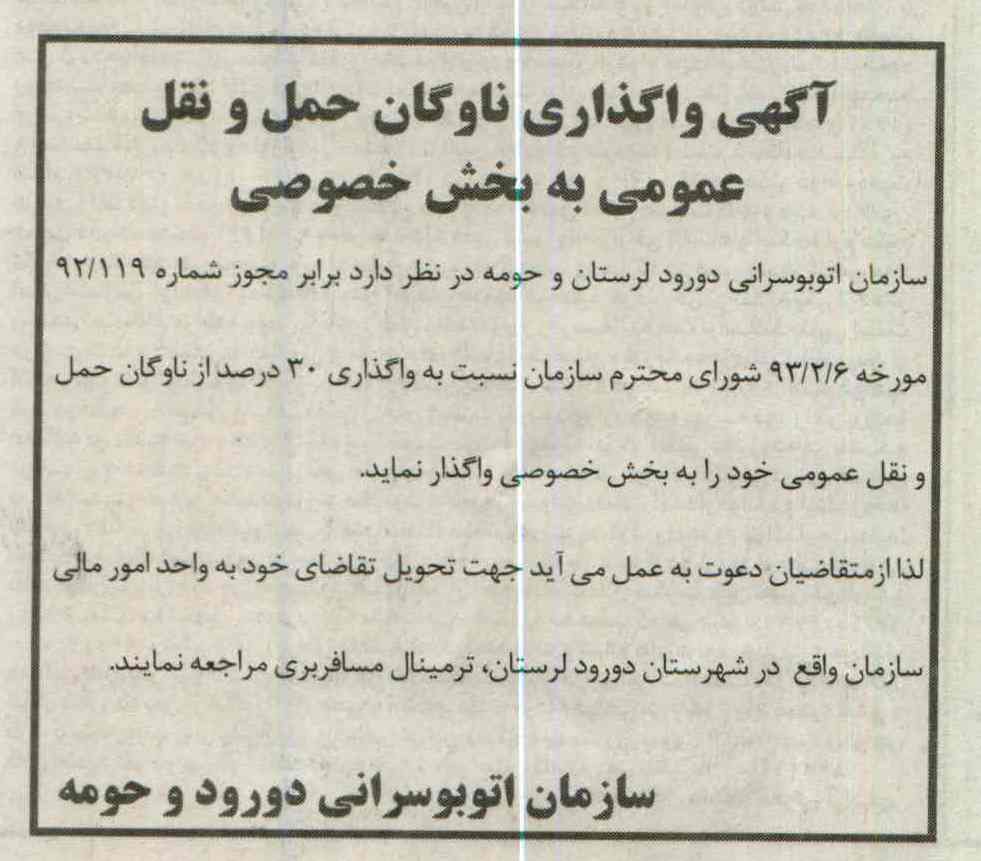 آگهی واگذاری ناوگان حمل و نقل عمومی به بخش خصوصی

سازمان اتوبوسرانی دورود لرستان و حومه در نظر دارد برابر مجوز شماره ۹۲/۱۱۹ مورخه ۹۳/۲/۶ شورای محترم سازمان نسبت به واگذاری ۳۰ درصد از ناوگان حمل و نقل عمومی خود را به بخش خصوصی واگذار نماید.

لذا ازمتقاضیان دعوت به عمل می آید جهت تحویل تقاضای خود به واحد امور مالی سازمان واقع در شهرستان دورود لرستان، ترمینال مسافربری مراجعه نمایند.

سازمان اتوبوسرانی دورود و حومه